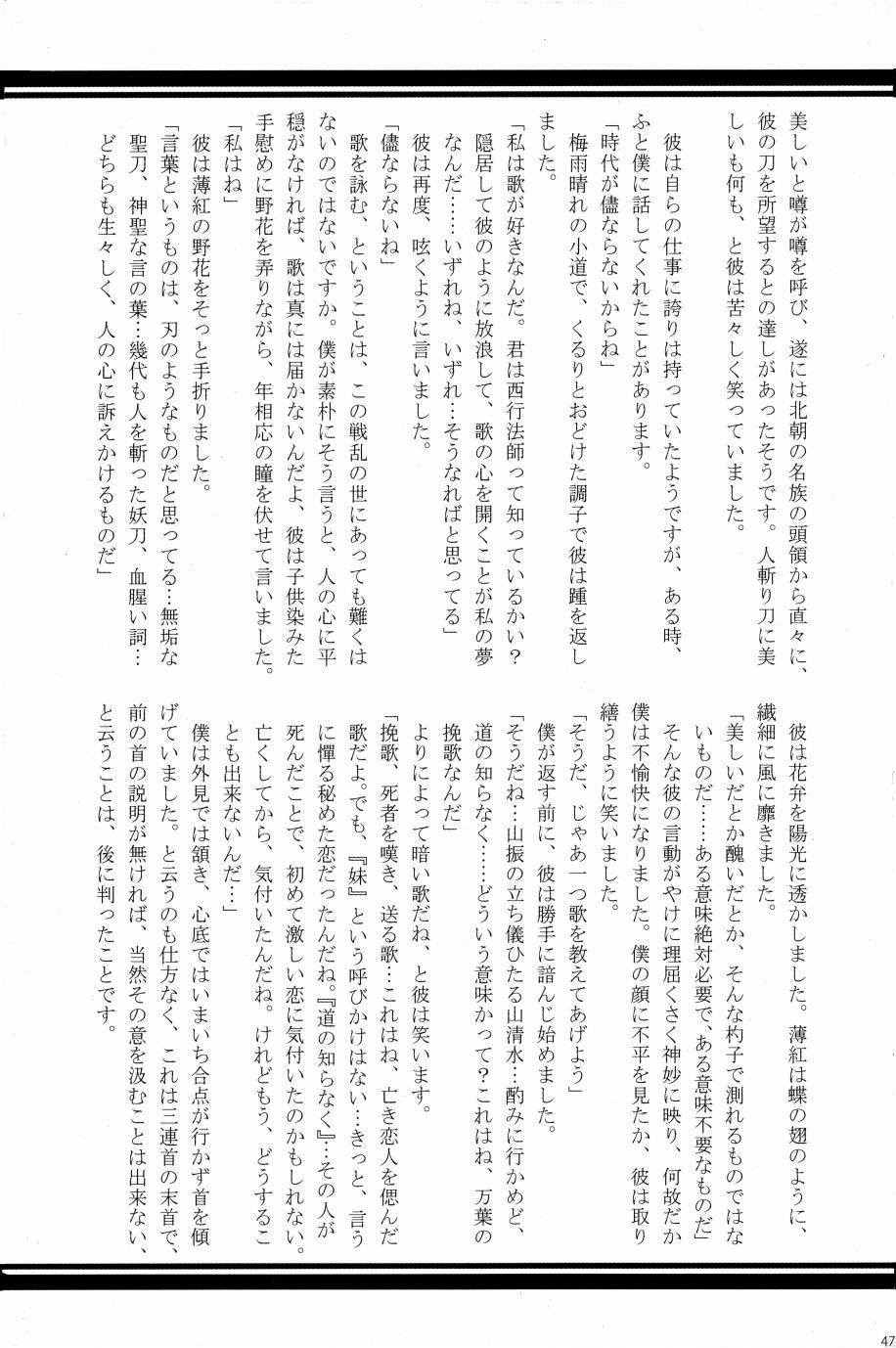 美しいと噂が噂を呼び、遂には北朝の名族の頭領から直々に、彼の刀を所望するとの達しがあったそうです。人斬り刀に美しいも何も、と彼は苦々しく笑っていました。

彼は自らの仕事に誇りは持っていたようですが、ある時、ふと僕に話してくれたことがあります。

「時代が儘ならないからね」

梅雨晴れの小道で、くるりとおどけた調子で彼は踵を返しました。

「私は歌が好きなんだ。君は西行法師って知っているかい？隠居して彼のように放浪して、歌の心を開くことが私の夢なんだ……いずれね、いずれ…そうなればと思ってる」

彼は再度、呟くように言いました。

「儘ならないね」

歌を詠む、ということは、この戦乱の世にあっても難くはないのではないですか。僕が素朴にそう言うと、人の心に平穏がなければ、歌は真には届かないんだよ、彼は子供染みた手慰めに野花を弄りながら、年相応の瞳を伏せて言いました。

「私はね」

彼は薄紅の野花をそっと手折りました。

「言葉というものは、刃のようなものだと思ってる…無垢な聖刀、神聖な言の葉…幾代も人を斬った妖刀、血腥い詞…どちらも生々しく、人の心に訴えかけるものだ」

彼は花弁を陽光に透かしました。薄紅は蝶の翅のように、繊細に風に靡きました。

「美しいだとか醜いだとか、そんな杓子で測れるものではないものだ……ある意味絶対必要で、ある意味不要なものだ」

そんな彼の言動がやけに理屈くさく神妙に映り、何故だか僕は不愉快になりました。僕の顔に不平を見たか、彼は取り繕うように笑いました。

「そうだ、じゃあ一つ歌を教えてあげよう」

僕が返す前に、彼は勝手に諳んじ始めました。

「そうだね…山振の立ち儀ひたる山清水…酌みに行かめど、道の知らなく……どういう意味かって？これはね、万葉の挽歌なんだ」

よりによって暗い歌だね、と彼は笑います。

「挽歌、死者を嘆き、送る歌…これはね、亡き恋人を偲んだ歌だよ。でも、『妹』という呼びかけはない…きっと、言うに憚る秘めた恋だったんだね。『道の知らなく』…その人が死んだことで、初めて激しい恋に気付いたのかもしれない。亡くしてから、気付いたんだね。けれどもう、どうすることも出来ないんだ…」

僕は外見では頷き、心底ではいまいち合点が行かず首を傾げていました。と云うのも仕方なく、これは三連首の末首で、前の首の説明が無ければ、当然その意を汲むことは出来ない、と云うことは、後に判ったことです。

47